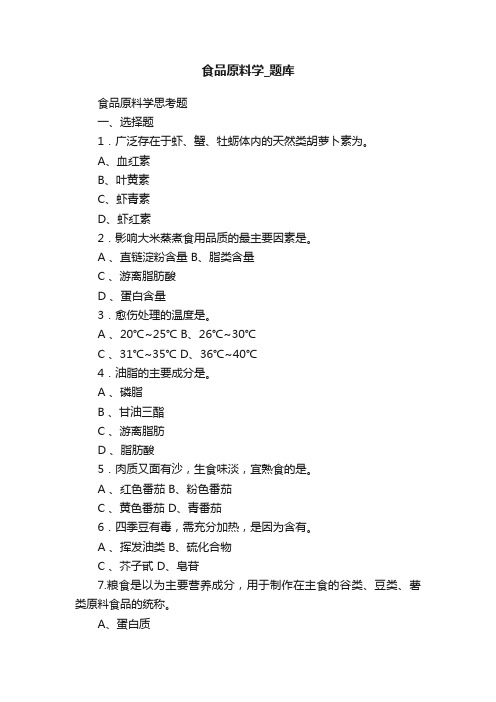 食品原料学_题库

食品原料学思考题

一、选择题

1．广泛存在于虾、蟹、牡蛎体内的天然类胡萝卜素为。

A、血红素

B、叶黄素

C、虾青素

D、虾红素

2．影响大米蒸煮食用品质的最主要因素是。

A 、直链淀粉含量 B、脂类含量

C 、游离脂肪酸

D 、蛋白含量

3．愈伤处理的温度是。

A 、20℃~25℃ B、26℃~30℃

C 、31℃~35℃ D、36℃~40℃

4．油脂的主要成分是。

A 、磷脂

B 、甘油三酯

C 、游离脂肪

D 、脂肪酸

5．肉质又面有沙，生食味淡，宜熟食的是。

A 、红色番茄 B、粉色番茄

C 、黄色番茄 D、青番茄

6．四季豆有毒，需充分加热，是因为含有。

A 、挥发油类 B、硫化合物

C 、芥子甙 D、皂苷

7.粮食是以为主要营养成分，用于制作在主食的谷类、豆类、薯类原料食品的统称。

A、蛋白质